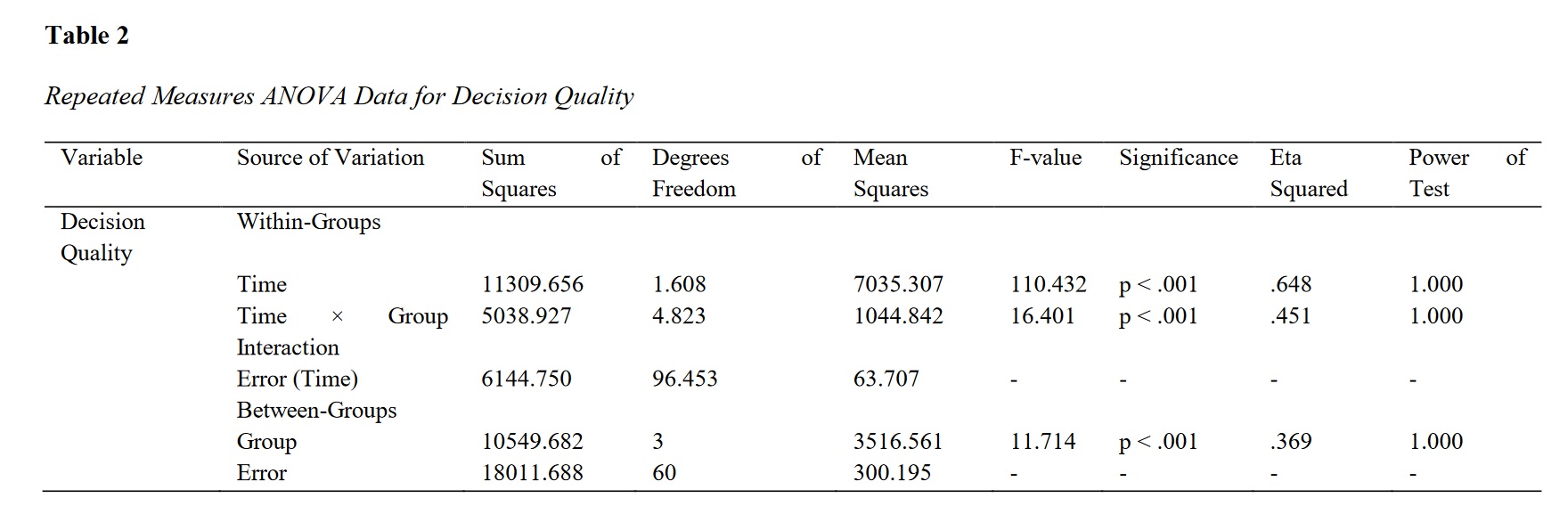 **Table 2**

*Repeated Measures ANOVA Data for Decision Quality*

| Variable | Source of Variation | Sum of Squares | Degrees of Freedom | Mean Squares | F-value | Significance | Eta Squared | Power of Test |
|---|---|---|---|---|---|---|---|---|
| Decision Quality | Within-Groups | | | | | | | |
| | Time | 11309.656 | 1.608 | 7035.307 | 110.432 | p < .001 | .648 | 1.000 |
| | Time × Group Interaction | 5038.927 | 4.823 | 1044.842 | 16.401 | p < .001 | .451 | 1.000 |
| | Error (Time) | 6144.750 | 96.453 | 63.707 | - | - | - | - |
| | Between-Groups | | | | | | | |
| | Group | 10549.682 | 3 | 3516.561 | 11.714 | p < .001 | .369 | 1.000 |
| | Error | 18011.688 | 60 | 300.195 | - | - | - | - |